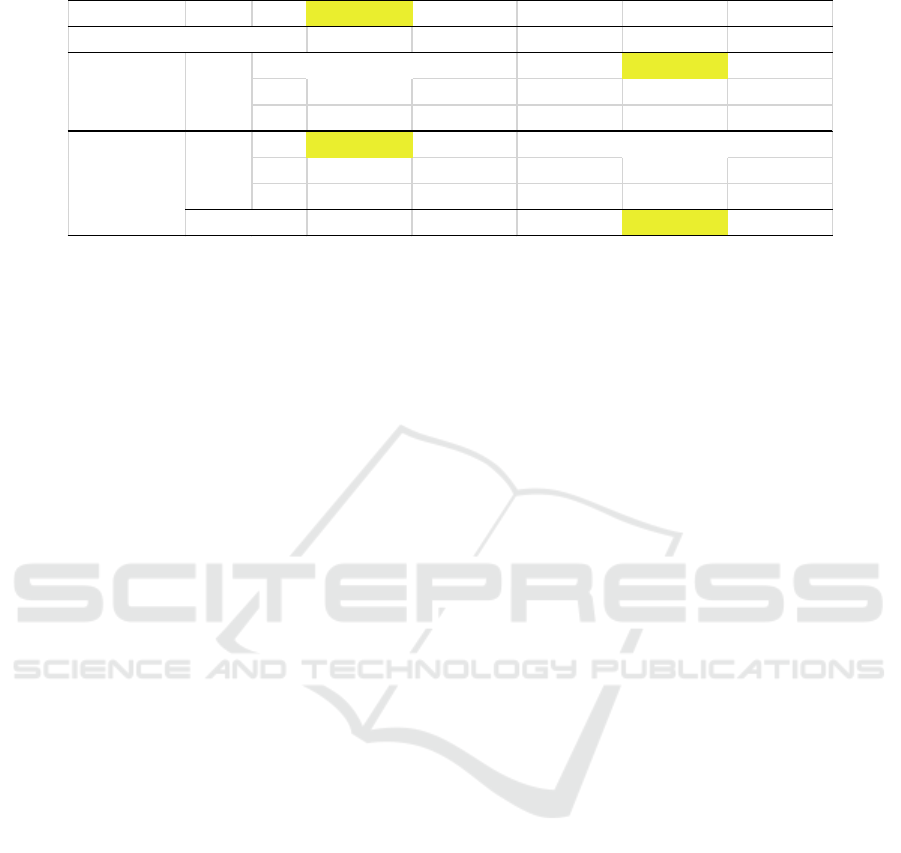 SCITEPRESS
SCIENCE AND TECHNOLOGY PUBLICATIONS